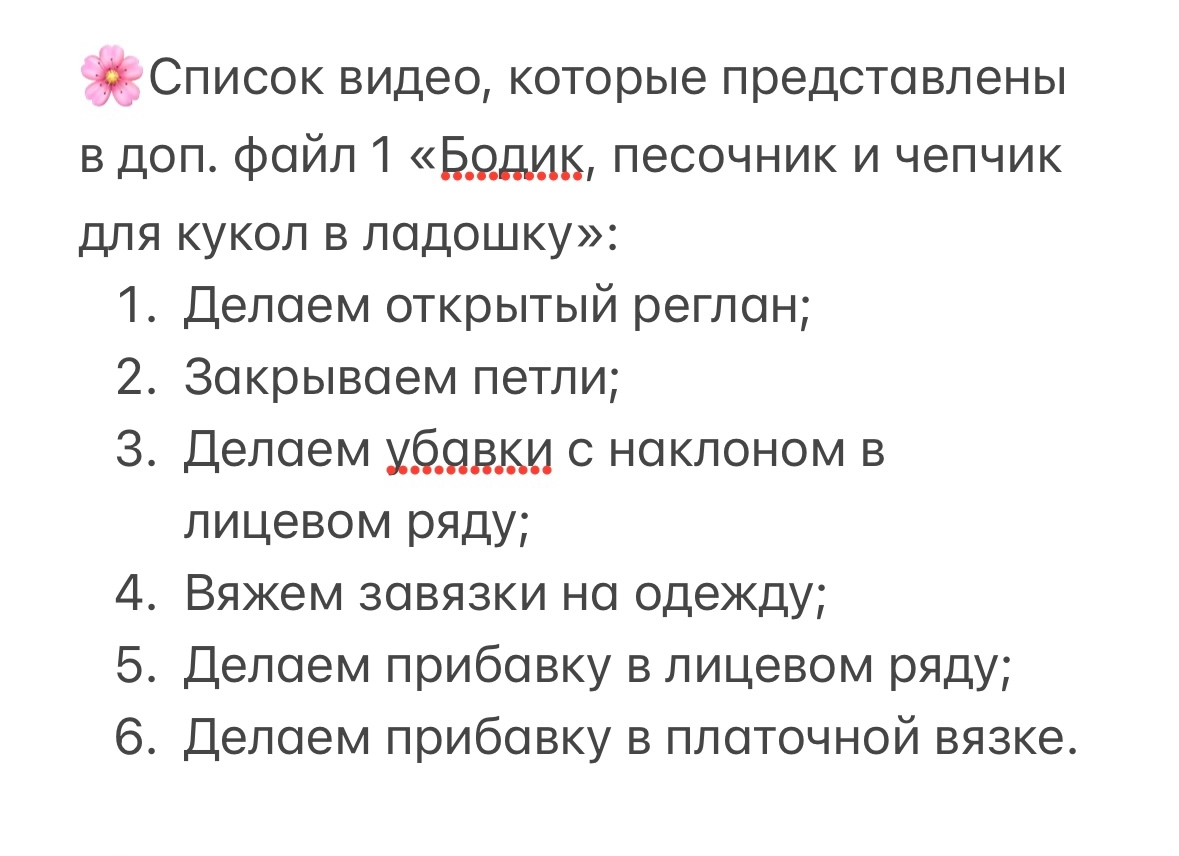 🌸Список видео, которые представлены в доп. файл 1 «Бодик, песочник и чепчик для кукол в ладошку»:
1. Делаем открытый реглан;
2. Закрываем петли;
3. Делаем убавки с наклоном в лицевом ряду;
4. Вяжем завязки на одежду;
5. Делаем прибавку в лицевом ряду;
6. Делаем прибавку в платочной вязке.